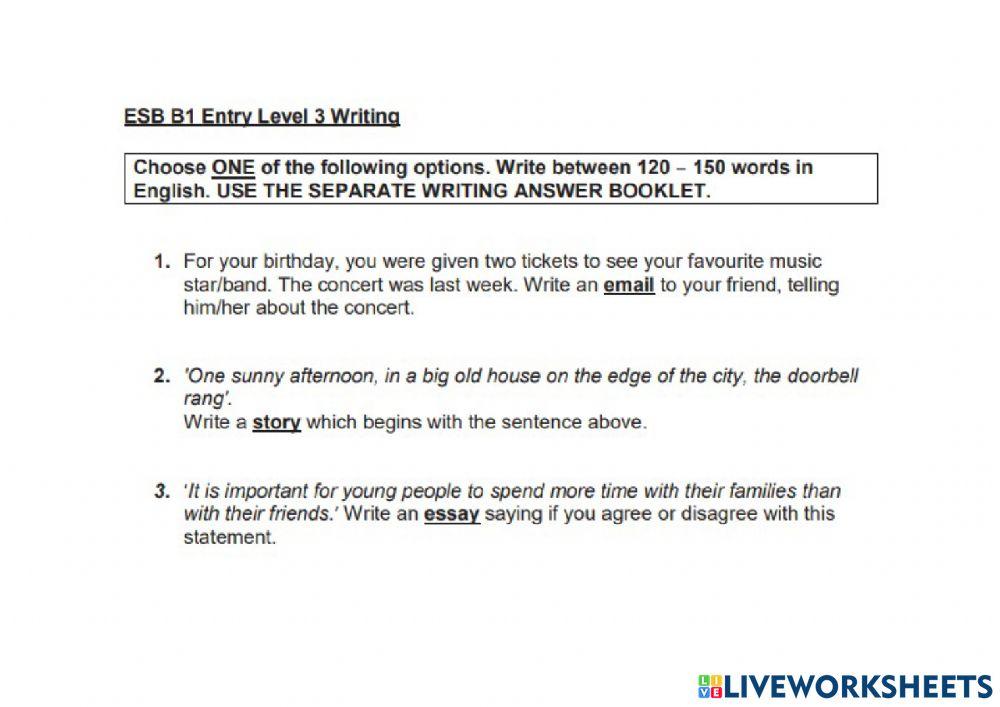 ESB B1 Entry Level 3 Writing

Choose ONE of the following options. Write between 120 – 150 words in English. USE THE SEPARATE WRITING ANSWER BOOKLET.

1. For your birthday, you were given two tickets to see your favourite music star/band. The concert was last week. Write an email to your friend, telling him/her about the concert.

2. 'One sunny afternoon, in a big old house on the edge of the city, the doorbell rang'.
Write a story which begins with the sentence above.

3. 'It is important for young people to spend more time with their families than with their friends.' Write an essay saying if you agree or disagree with this statement.

LIVEWORKSHEETS